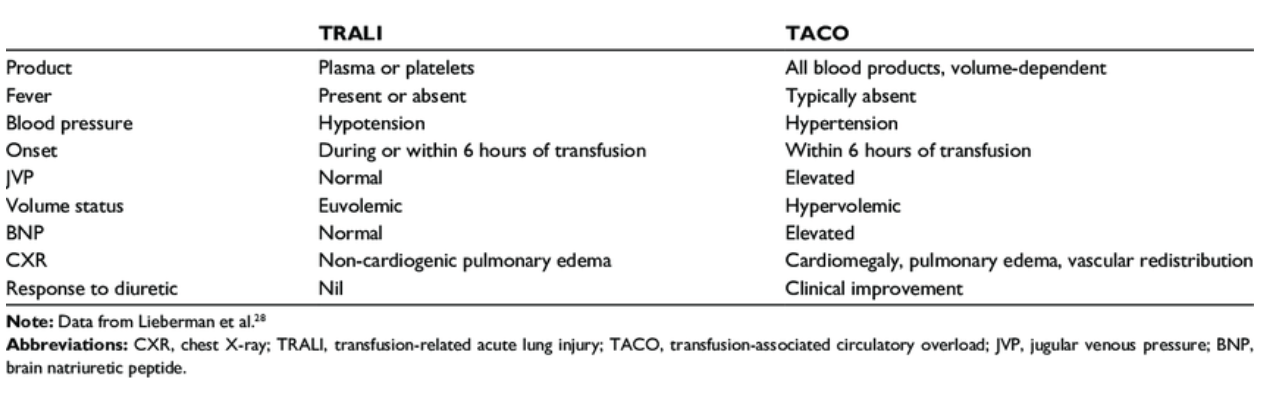 | | TRALI | TACO |
|---|---|---|
| Product | Plasma or platelets | All blood products, volume-dependent |
| Fever | Present or absent | Typically absent |
| Blood pressure | Hypotension | Hypertension |
| Onset | During or within 6 hours of transfusion | Within 6 hours of transfusion |
| JVP | Normal | Elevated |
| Volume status | Euvolemic | Hypervolemic |
| BNP | Normal | Elevated |
| CXR | Non-cardiogenic pulmonary edema | Cardiomegaly, pulmonary edema, vascular redistribution |
| Response to diuretic | Nil | Clinical improvement |

Note: Data from Lieberman et al.$^{28}$

Abbreviations: CXR, chest X-ray; TRALI, transfusion-related acute lung injury; TACO, transfusion-associated circulatory overload; JVP, jugular venous pressure; BNP, brain natriuretic peptide.